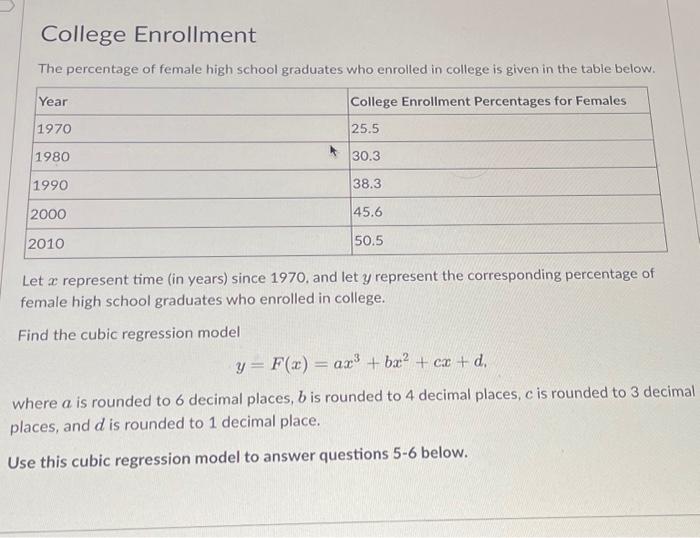 College Enrollment

The percentage of female high school graduates who enrolled in college is given in the table below.

| Year | College Enrollment Percentages for Females |
|---|---|
| 1970 | 25.5 |
| 1980 | 30.3 |
| 1990 | 38.3 |
| 2000 | 45.6 |
| 2010 | 50.5 |

Let $x$ represent time (in years) since 1970, and let $y$ represent the corresponding percentage of female high school graduates who enrolled in college.

Find the cubic regression model

$y = F(x) = ax^3 + bx^2 + cx + d,$

where $a$ is rounded to 6 decimal places, $b$ is rounded to 4 decimal places, $c$ is rounded to 3 decimal places, and $d$ is rounded to 1 decimal place.

Use this cubic regression model to answer questions 5-6 below.